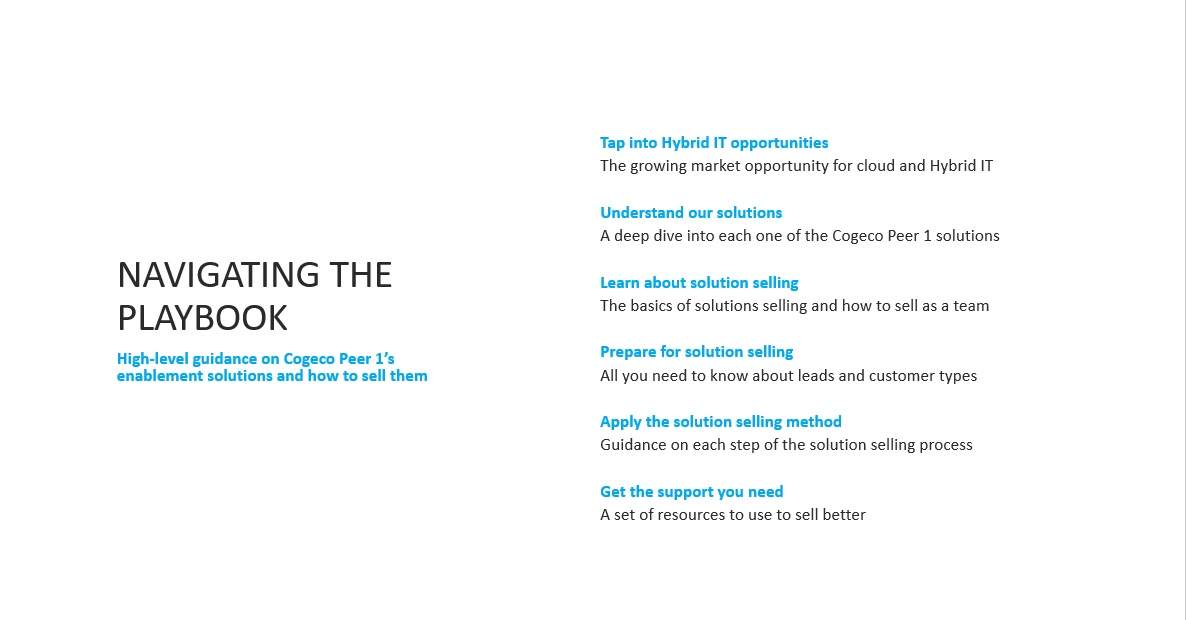 NAVIGATING THE PLAYBOOK

High-level guidance on Cogeco Peer 1's enablement solutions and how to sell them

Tap into Hybrid IT opportunities
The growing market opportunity for cloud and Hybrid IT

Understand our solutions
A deep dive into each one of the Cogeco Peer 1 solutions

Learn about solution selling
The basics of solutions selling and how to sell as a team

Prepare for solution selling
All you need to know about leads and customer types

Apply the solution selling method
Guidance on each step of the solution selling process

Get the support you need
A set of resources to use to sell better